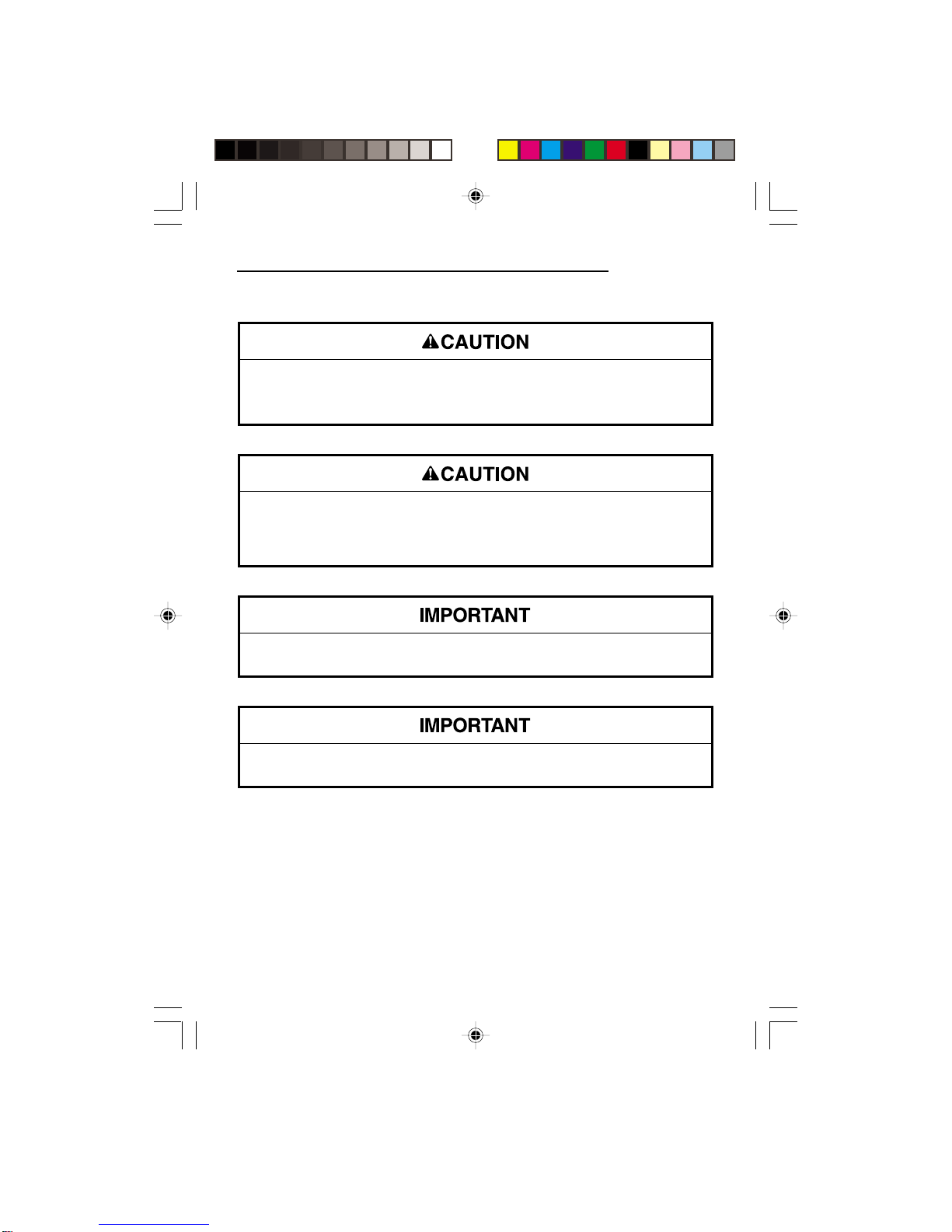 CAUTION

CAUTION

IMPORTANT

IMPORTANT